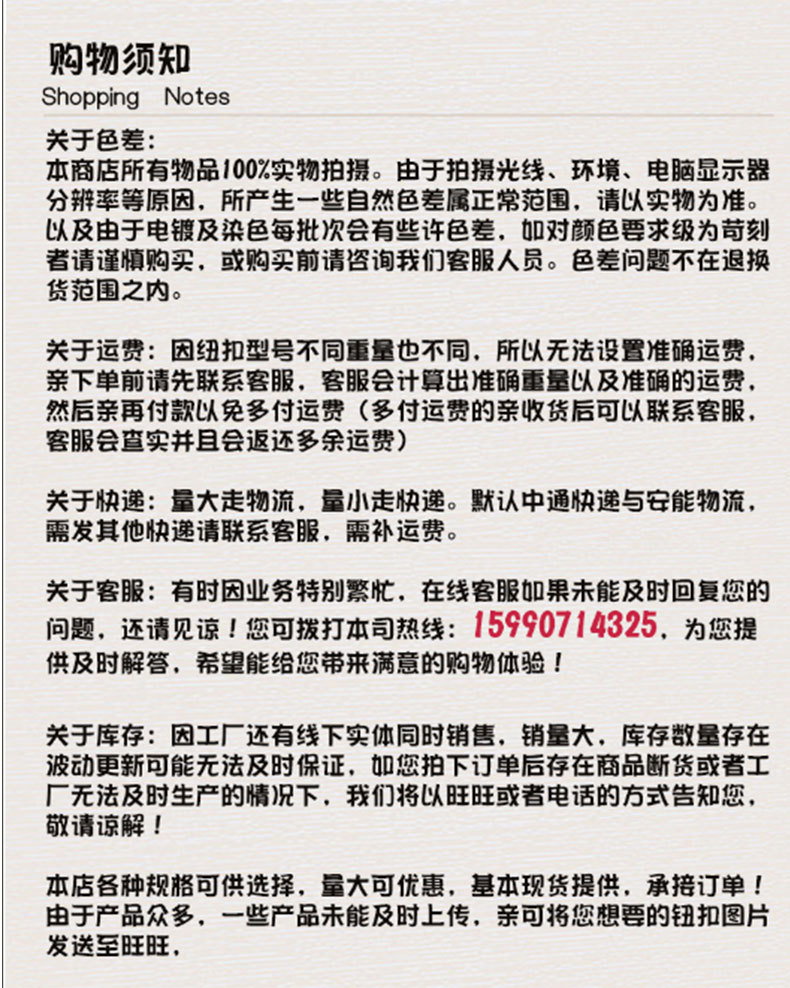 购物须知
Shopping Notes

关于色差：
本商店所有物品100%实物拍摄。由于拍摄光线、环境、电脑显示器分辨率等原因，所产生一些自然色差属正常范围，请以实物为准。以及由于电镀及染色每批次会有些许色差，如对颜色要求级为苛刻者请谨慎购买，或购买前请咨询我们客服人员。色差问题不在退换货范围之内。

关于运费：因纽扣型号不同重量也不同，所以无法设置准确运费，亲下单前请先联系客服，客服会计算出准确重量以及准确的运费，然后亲再付款以免多付运费（多付运费的亲收货后可以联系客服，客服会查实并且会返还多余运费）

关于快递：量大走物流，量小走快递。默认中通快递与安能物流，需发其他快递请联系客服，需补运费。

关于客服：有时因业务特别繁忙，在线客服如果未能及时回复您的问题，还请见谅！您可拨打本司热线：15990714325，为您提供及时解答，希望能给您带来满意的购物体验！

关于库存：因工厂还有线下实体同时销售，销量大，库存数量存在波动更新可能无法及时保证，如您拍下订单后存在商品断货或者工厂无法及时生产的情况下，我们将以旺旺或者电话的方式告知您，敬请谅解！

本店各种规格可供选择，量大可优惠，基本现货提供，承接订单！由于产品众多，一些产品未能及时上传，亲可将您想要的钮扣图片发送至旺旺，